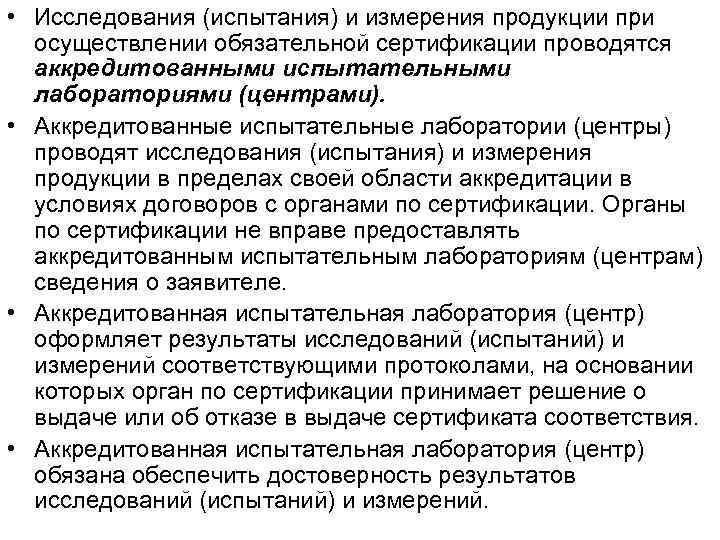 • Исследования (испытания) и измерения продукции при осуществлении обязательной сертификации проводятся аккредитованными испытательными лабораториями (центрами).

• Аккредитованные испытательные лаборатории (центры) проводят исследования (испытания) и измерения продукции в пределах своей области аккредитации в условиях договоров с органами по сертификации. Органы по сертификации не вправе предоставлять аккредитованным испытательным лабораториям (центрам) сведения о заявителе.

• Аккредитованная испытательная лаборатория (центр) оформляет результаты исследований (испытаний) и измерений соответствующими протоколами, на основании которых орган по сертификации принимает решение о выдаче или об отказе в выдаче сертификата соответствия.

• Аккредитованная испытательная лаборатория (центр) обязана обеспечить достоверность результатов исследований (испытаний) и измерений.